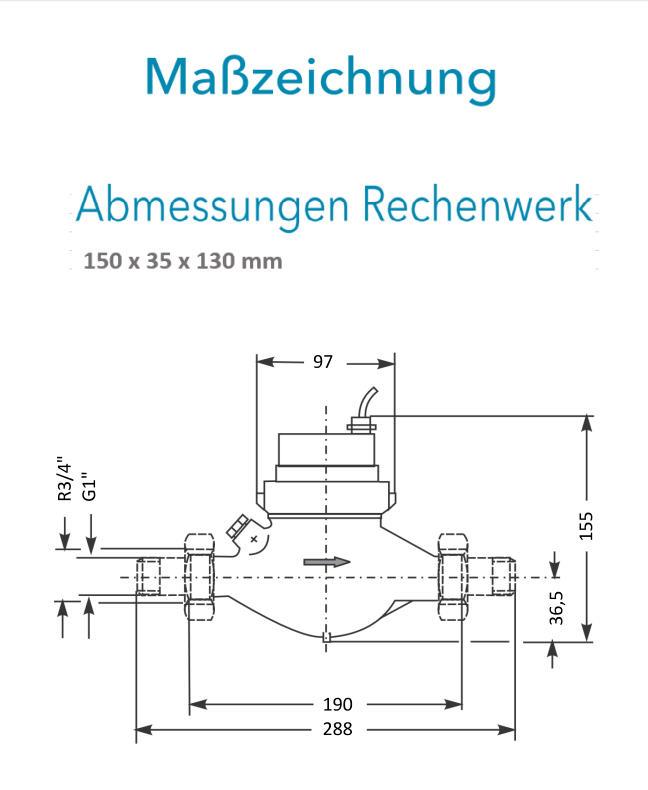 Maßzeichnung

Abmessungen Rechenwerk

150 x 35 x 130 mm

97

R3/4"
G1"

155

36,5

190

288